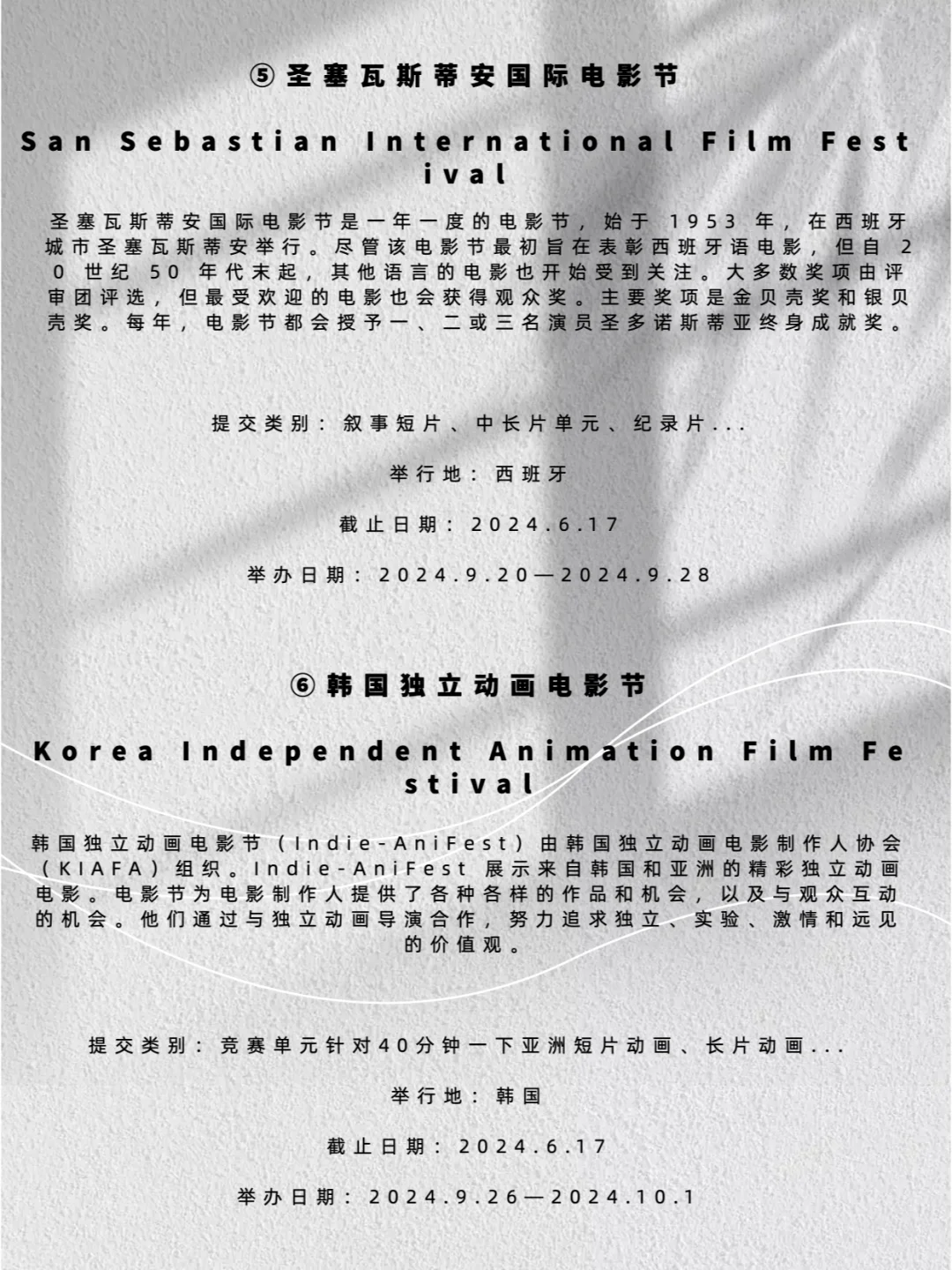 ⑤圣塞瓦斯蒂安国际电影节

San Sebastian International Film Festival

圣塞瓦斯蒂安国际电影节是一年一度的电影节，始于1953年，在西班牙城市圣塞瓦斯蒂安举行。尽管该电影节最初旨在表彰西班牙语电影，但自20世纪50年代末起，其他语言的电影也开始受到关注。大多数奖项由评审团评选，但最受欢迎的电影也会获得观众奖。主要奖项是金贝壳奖和银贝壳奖。每年，电影节都会授予一、二或三名演员圣多诺斯蒂亚终身成就奖。

提交类别：叙事短片、中长片单元、纪录片...

举行地：西班牙

截止日期：2024.6.17

举办日期：2024.9.20—2024.9.28

⑥韩国独立动画电影节

Korea Independent Animation Film Festival

韩国独立动画电影节（Indie-AniFest）由韩国独立动画电影制作人协会（KIAFA）组织。Indie-AniFest展示来自韩国和亚洲的精彩独立动画电影。电影节为电影制作人提供了各种各样的作品和机会，以及与观众互动的机会。他们通过与独立动画导演合作，努力追求独立、实验、激情和远见的价值观。

提交类别：竞赛单元针对40分钟一下亚洲短片动画、长片动画...

举行地：韩国

截止日期：2024.6.17

举办日期：2024.9.26—2024.10.1